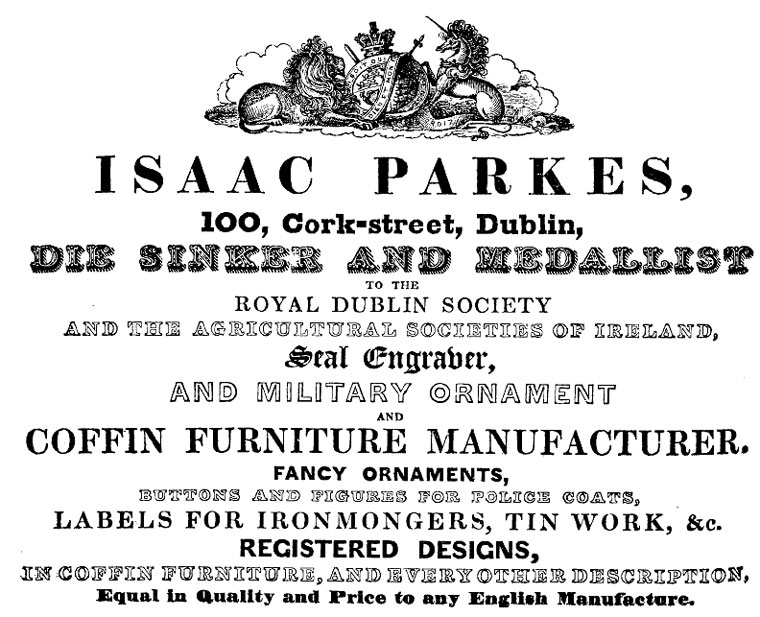 ISAAC PARKES,
100, Cork-street, Dublin,
DIE SINKER AND MEDALLIST
TO THE
ROYAL DUBLIN SOCIETY
AND THE AGRICULTURAL SOCIETIES OF IRELAND,
Seal Engraver,
AND MILITARY ORNAMENT
AND
COFFIN FURNITURE MANUFACTURER.
FANCY ORNAMENTS,
BUTTONS AND FIGURES FOR POLICE COATS,
LABELS FOR IRONMONGERS, TIN WORK, &c.
REGISTERED DESIGNS,
IN COFFIN FURNITURE, AND EVERY OTHER DESCRIPTION,
Equal in Quality and Price to any English Manufacture.